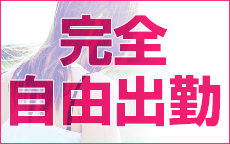 完全
自由出勤